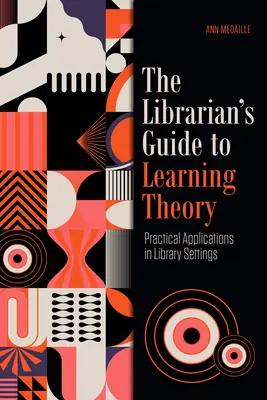 ANN MEDAILLE

The Librarian's Guide to Learning Theory

Practical Applications in Library Settings